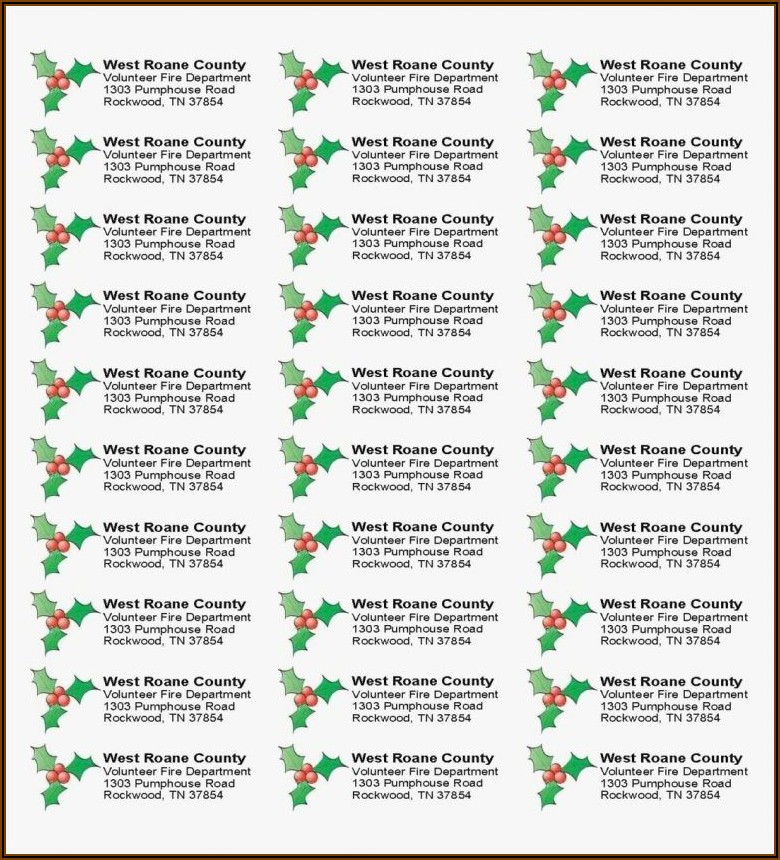 West Roane County
Volunteer Fire Department
1303 Pumphouse Road
Rockwood, TN 37854

West Roane County
Volunteer Fire Department
1303 Pumphouse Road
Rockwood, TN 37854

West Roane County
Volunteer Fire Department
1303 Pumphouse Road
Rockwood, TN 37854

West Roane County
Volunteer Fire Department
1303 Pumphouse Road
Rockwood, TN 37854

West Roane County
Volunteer Fire Department
1303 Pumphouse Road
Rockwood, TN 37854

West Roane County
Volunteer Fire Department
1303 Pumphouse Road
Rockwood, TN 37854

West Roane County
Volunteer Fire Department
1303 Pumphouse Road
Rockwood, TN 37854

West Roane County
Volunteer Fire Department
1303 Pumphouse Road
Rockwood, TN 37854

West Roane County
Volunteer Fire Department
1303 Pumphouse Road
Rockwood, TN 37854

West Roane County
Volunteer Fire Department
1303 Pumphouse Road
Rockwood, TN 37854

West Roane County
Volunteer Fire Department
1303 Pumphouse Road
Rockwood, TN 37854

West Roane County
Volunteer Fire Department
1303 Pumphouse Road
Rockwood, TN 37854

West Roane County
Volunteer Fire Department
1303 Pumphouse Road
Rockwood, TN 37854

West Roane County
Volunteer Fire Department
1303 Pumphouse Road
Rockwood, TN 37854

West Roane County
Volunteer Fire Department
1303 Pumphouse Road
Rockwood, TN 37854

West Roane County
Volunteer Fire Department
1303 Pumphouse Road
Rockwood, TN 37854

West Roane County
Volunteer Fire Department
1303 Pumphouse Road
Rockwood, TN 37854

West Roane County
Volunteer Fire Department
1303 Pumphouse Road
Rockwood, TN 37854

West Roane County
Volunteer Fire Department
1303 Pumphouse Road
Rockwood, TN 37854

West Roane County
Volunteer Fire Department
1303 Pumphouse Road
Rockwood, TN 37854

West Roane County
Volunteer Fire Department
1303 Pumphouse Road
Rockwood, TN 37854

West Roane County
Volunteer Fire Department
1303 Pumphouse Road
Rockwood, TN 37854

West Roane County
Volunteer Fire Department
1303 Pumphouse Road
Rockwood, TN 37854

West Roane County
Volunteer Fire Department
1303 Pumphouse Road
Rockwood, TN 37854

West Roane County
Volunteer Fire Department
1303 Pumphouse Road
Rockwood, TN 37854

West Roane County
Volunteer Fire Department
1303 Pumphouse Road
Rockwood, TN 37854

West Roane County
Volunteer Fire Department
1303 Pumphouse Road
Rockwood, TN 37854

West Roane County
Volunteer Fire Department
1303 Pumphouse Road
Rockwood, TN 37854

West Roane County
Volunteer Fire Department
1303 Pumphouse Road
Rockwood, TN 37854

West Roane County
Volunteer Fire Department
1303 Pumphouse Road
Rockwood, TN 37854